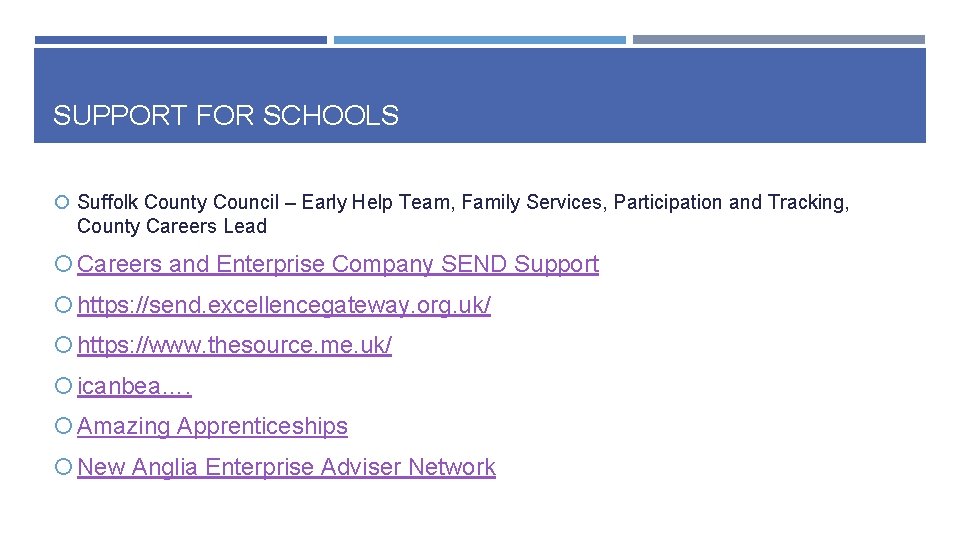 SUPPORT FOR SCHOOLS

Suffolk County Council – Early Help Team, Family Services, Participation and Tracking, County Careers Lead

Careers and Enterprise Company SEND Support

https://send.excellencegateway.org.uk/

https://www.thesource.me.uk/

icanbea….

Amazing Apprenticeships

New Anglia Enterprise Adviser Network